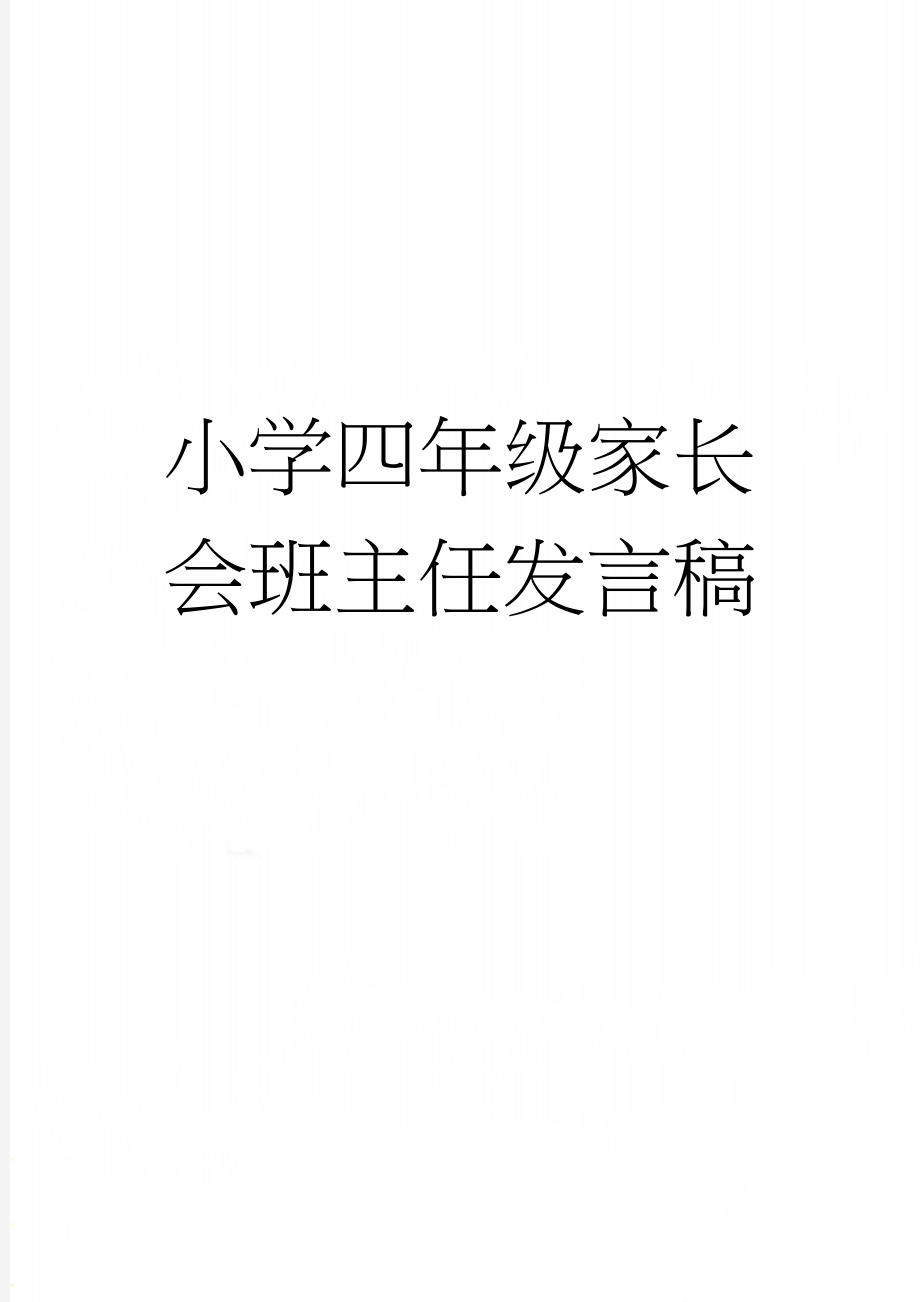 小学四年级家长会班主任发言稿